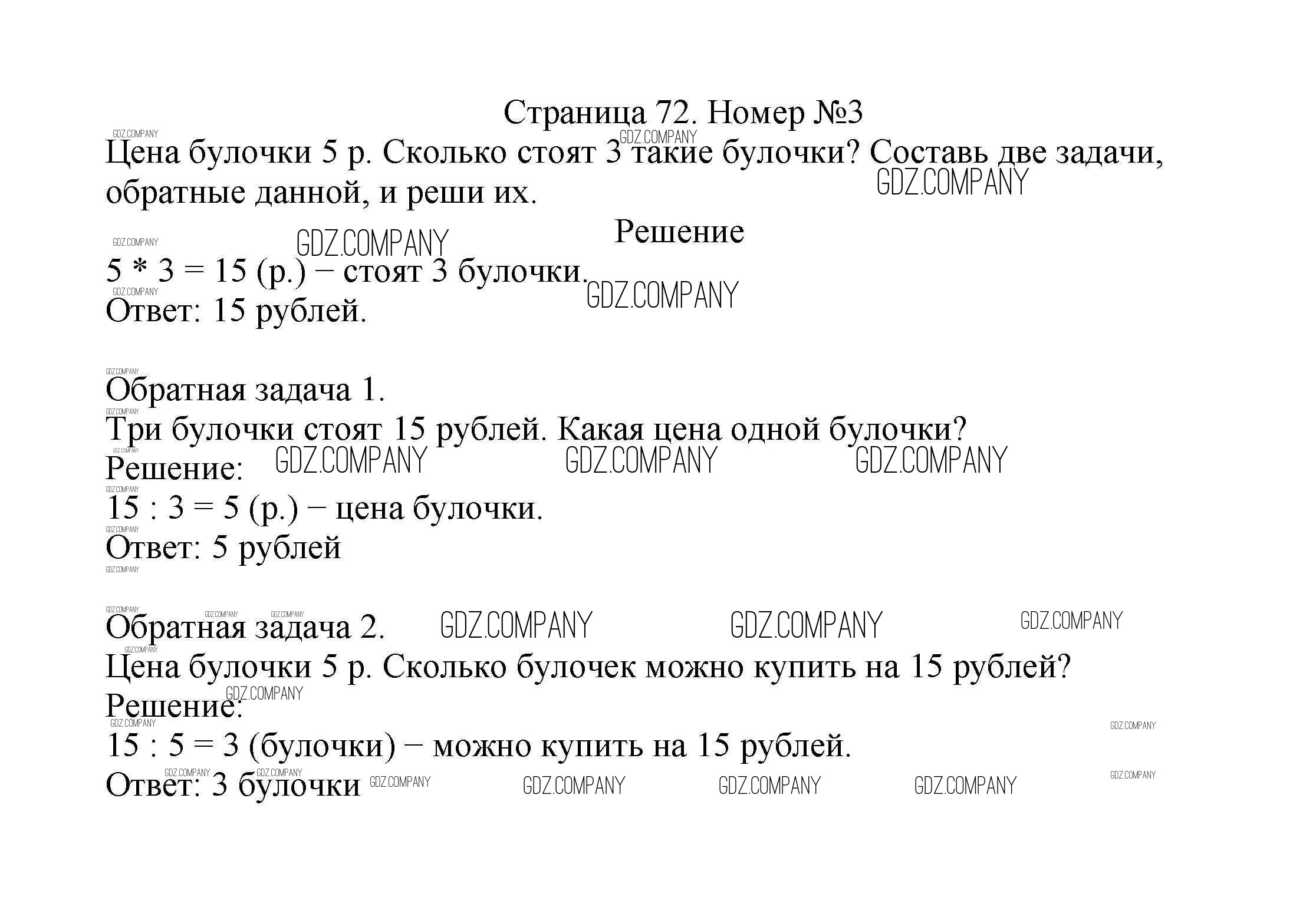 Страница 72. Номер №3

Цена булочки 5 р. Сколько стоят 3 такие булочки? Составь две задачи, обратные данной, и реши их.

Решение

5 * 3 = 15 (р.) − стоят 3 булочки.
Ответ: 15 рублей.

Обратная задача 1.
Три булочки стоят 15 рублей. Какая цена одной булочки?
Решение:
15 : 3 = 5 (р.) − цена булочки.
Ответ: 5 рублей

Обратная задача 2.
Цена булочки 5 р. Сколько булочек можно купить на 15 рублей?
Решение:
15 : 5 = 3 (булочки) − можно купить на 15 рублей.
Ответ: 3 булочки

GDZ.COMPANY